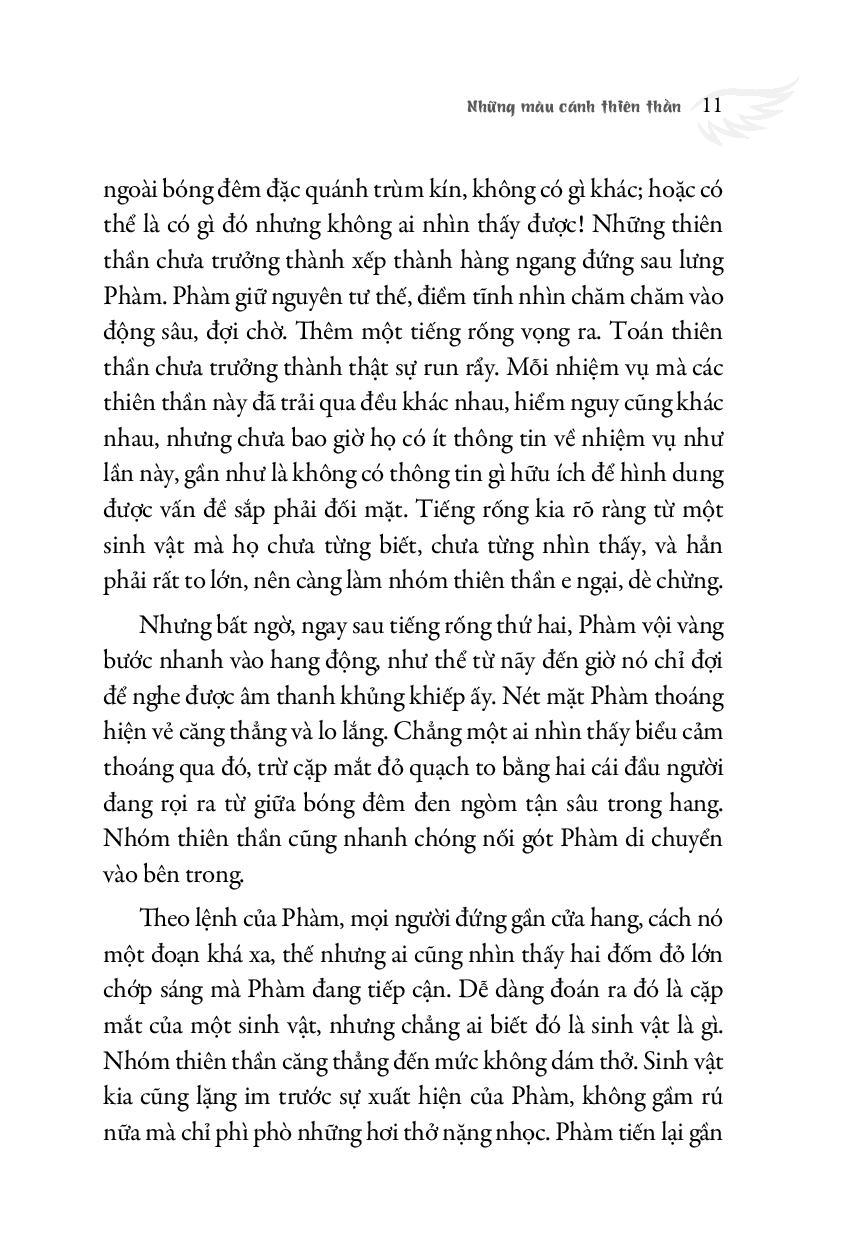 Những màu cánh thiên thần 11

ngoài bóng đêm đặc quánh trùm kín, không có gì khác; hoặc có thể là có gì đó nhưng không ai nhìn thấy được! Những thiên thần chưa trưởng thành xếp thành hàng ngang đứng sau lưng Phàm. Phàm giữ nguyên tư thế, điềm tĩnh nhìn chăm chăm vào động sâu, đợi chờ. Thêm một tiếng rống vọng ra. Toán thiên thần chưa trưởng thành thật sự run rẩy. Mỗi nhiệm vụ mà các thiên thần này đã trải qua đều khác nhau, hiểm nguy cũng khác nhau, nhưng chưa bao giờ họ có ít thông tin về nhiệm vụ như lần này, gần như là không có thông tin gì hữu ích để hình dung được vấn đề sắp phải đối mặt. Tiếng rống kia rõ ràng từ một sinh vật mà họ chưa từng biết, chưa từng nhìn thấy, và hẳn phải rất to lớn, nên càng làm nhóm thiên thần e ngại, dè chừng.

Nhưng bất ngờ, ngay sau tiếng rống thứ hai, Phàm vội vàng bước nhanh vào hang động, như thể từ nãy đến giờ nó chỉ đợi để nghe được âm thanh khủng khiếp ấy. Nét mặt Phàm thoáng hiện vẻ căng thẳng và lo lắng. Chẳng một ai nhìn thấy biểu cảm thoáng qua đó, trừ cặp mắt đỏ quạch to bằng hai cái đầu người đang rọi ra từ giữa bóng đêm đen ngòm tận sâu trong hang. Nhóm thiên thần cũng nhanh chóng nối gót Phàm di chuyển vào bên trong.

Theo lệnh của Phàm, mọi người đứng gần cửa hang, cách nó một đoạn khá xa, thế nhưng ai cũng nhìn thấy hai đốm đỏ lớn chớp sáng mà Phàm đang tiếp cận. Dễ dàng đoán ra đó là cặp mắt của một sinh vật, nhưng chẳng ai biết đó là sinh vật là gì. Nhóm thiên thần căng thẳng đến mức không dám thở. Sinh vật kia cũng lặng im trước sự xuất hiện của Phàm, không gầm rú nữa mà chỉ phì phò những hơi thở nặng nhọc. Phàm tiến lại gần